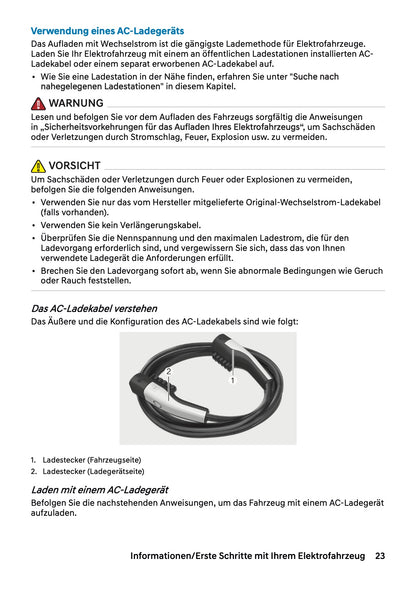 Verwendung eines AC-Ladegeräts

Das Aufladen mit Wechselstrom ist die gängigste Lademethode für Elektrofahrzeuge. Laden Sie Ihr Elektrofahrzeug mit einem an öffentlichen Ladestationen installierten AC-Ladekabel oder einem separat erworbenen AC-Ladekabel auf.

• Wie Sie eine Ladestation in der Nähe finden, erfahren Sie unter "Suche nach nahegelegenen Ladestationen" in diesem Kapitel.

WARNUNG

Lesen und befolgen Sie vor dem Aufladen des Fahrzeugs sorgfältig die Anweisungen in „Sicherheitsvorkehrungen für das Aufladen Ihres Elektrofahrzeugs“, um Sachschäden oder Verletzungen durch Stromschlag, Feuer, Explosion usw. zu vermeiden.

VORSICHT

Um Sachschäden oder Verletzungen durch Feuer oder Explosionen zu vermeiden, befolgen Sie die folgenden Anweisungen.

• Verwenden Sie nur das vom Hersteller mitgelieferte Original-Wechselstrom-Ladekabel (falls vorhanden).
• Verwenden Sie kein Verlängerungskabel.
• Überprüfen Sie die Nennspannung und den maximalen Ladestrom, die für den Ladevorgang erforderlich sind, und vergewissern Sie sich, dass das von Ihnen verwendete Ladegerät die Anforderungen erfüllt.
• Brechen Sie den Ladevorgang sofort ab, wenn Sie abnormale Bedingungen wie Geruch oder Rauch feststellen.

Das AC-Ladekabel verstehen

Das Äußere und die Konfiguration des AC-Ladekabels sind wie folgt:

2
1

1. Ladestecker (Fahrzeugseite)
2. Ladestecker (Ladegerätseite)

Laden mit einem AC-Ladegerät

Befolgen Sie die nachstehenden Anweisungen, um das Fahrzeug mit einem AC-Ladegerät aufzuladen.

Informationen/Erste Schritte mit Ihrem Elektrofahrzeug 23